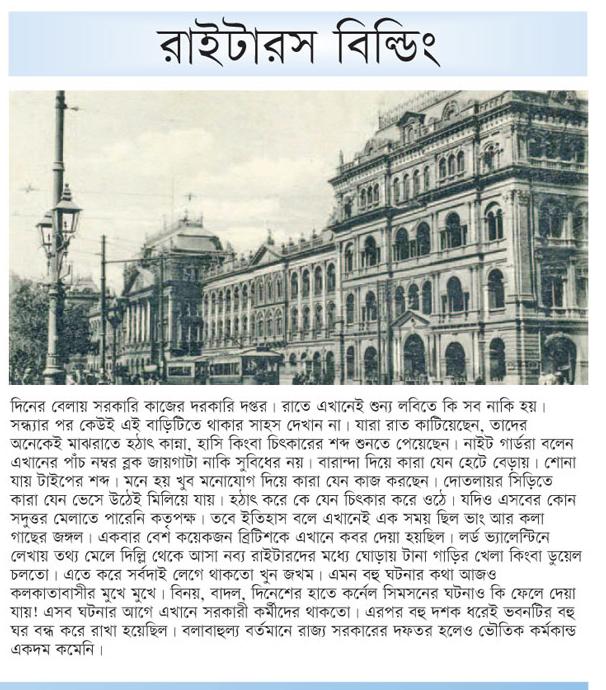 রাইটারস বিল্ডিং

দিনের বেলায় সরকারি কাজের দরকারি দপ্তর। রাতে এখানেই শুন্য লবিতে কি সব নাকি হয়। সন্ধ্যার পর কেউই এই বাড়িটিতে থাকার সাহস দেখান না। যারা রাত কাটিয়েছেন, তাদের অনেকেই মাঝরাতে হঠাৎ কান্না, হাসি কিংবা চিৎকারের শব্দ শুনতে পেয়েছেন। নাইট গার্ডরা বলেন এখানের পাঁচ নম্বর ব্লক জায়গাটা নাকি সুবিধের নয়। বারান্দা দিয়ে কারা যেন হেটে বেড়ায়। শোনা যায় টাইপের শব্দ। মনে হয় খুব মনোযোগ দিয়ে কারা যেন কাজ করছেন। দোতলায়র সিড়িতে কারা যেন ভেসে উঠেই মিলিয়ে যায়। হঠাৎ করে কে যেন চিৎকার করে ওঠে। যদিও এসবের কোন সদুত্তর মেলাতে পারেনি কতৃপক্ষ। তবে ইতিহাস বলে এখানেই এক সময় ছিল ভাং আর কলা গাছের জঙ্গল। একবার বেশ কয়েকজন ব্রিটিশকে এখানে কবর দেয়া হয়ছিল। লর্ড ভ্যালেন্টিনে লেখায় তথ্য মেলে দিল্লি থেকে আসা নব্য রাইটারদের মধ্যে ঘোড়ায় টানা গাড়ির খেলা কিংবা ডুয়েল চলতো। এতে করে সর্বদাই লেগে থাকতো খুন জখম। এমন বহু ঘটনার কথা আজও কলকাতাবাসীর মুখে মুখে। বিনয়, বাদল, দিনেশের হাতে কর্নেল সিমসনের ঘটনাও কি ফেলে দেয়া যায়! এসব ঘটনার আগে এখানে সরকারী কর্মীদের থাকতো। এরপর বহু দশক ধরেই ভবনটির বহু ঘর বন্ধ করে রাখা হয়েছিল। বলাবাহুল্য বর্তমানে রাজ্য সরকারের দফতর হলেও ভৌতিক কর্মকান্ড একদম কমেনি।